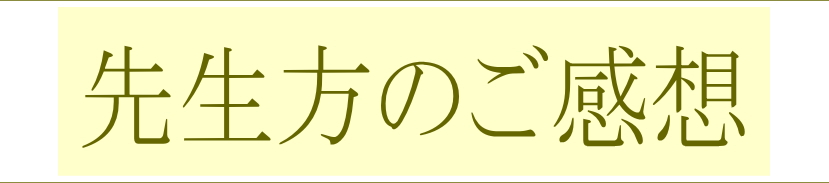 先生方のご感想